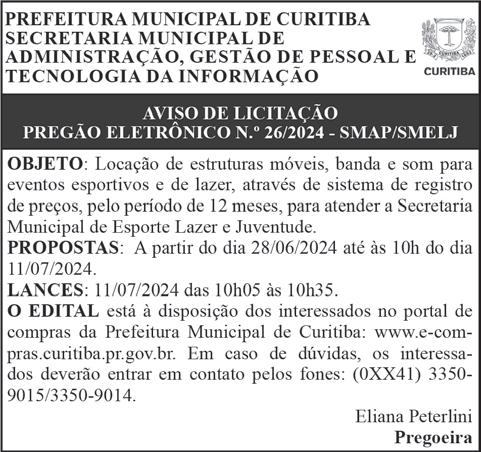 PREFEITURA MUNICIPAL DE CURITIBA
SECRETARIA MUNICIPAL DE ADMINISTRAÇÃO, GESTÃO DE PESSOAL E TECNOLOGIA DA INFORMAÇÃO

CURITIBA

AVISO DE LICITAÇÃO
PREGÃO ELETRÔNICO N.º 26/2024 - SMAP/SMELJ

OBJETO: Locação de estruturas móveis, banda e som para eventos esportivos e de lazer, através de sistema de registro de preços, pelo período de 12 meses, para atender a Secretaria Municipal de Esporte Lazer e Juventude.
PROPOSTAS: A partir do dia 28/06/2024 até às 10h do dia 11/07/2024.
LANCES: 11/07/2024 das 10h05 às 10h35.
O EDITAL está à disposição dos interessados no portal de compras da Prefeitura Municipal de Curitiba: www.e-compras.curitiba.pr.gov.br. Em caso de dúvidas, os interessados deverão entrar em contato pelos fones: (0XX41) 3350-9015/3350-9014.

Eliana Peterlini
Pregoeira